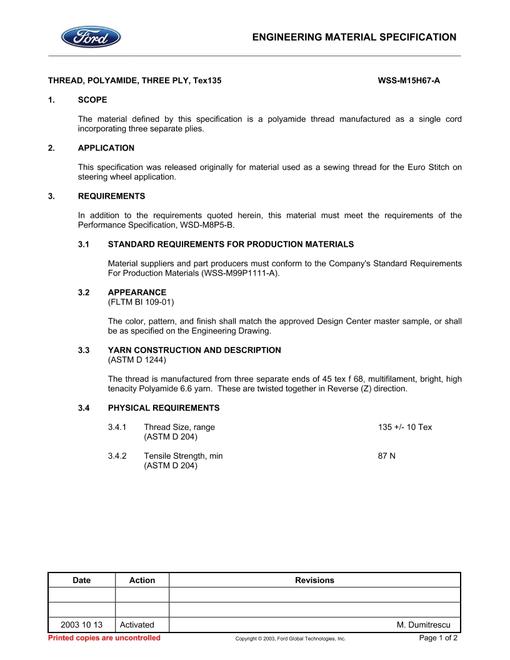 Ford

ENGINEERING MATERIAL SPECIFICATION

THREAD, POLYAMIDE, THREE PLY, Tex135

WSS-M15H67-A

1. SCOPE

The material defined by this specification is a polyamide thread manufactured as a single cord incorporating three separate plies.

2. APPLICATION

This specification was released originally for material used as a sewing thread for the Euro Stitch on steering wheel application.

3. REQUIREMENTS

In addition to the requirements quoted herein, this material must meet the requirements of the Performance Specification, WSD-M8P5-B.

3.1 STANDARD REQUIREMENTS FOR PRODUCTION MATERIALS

Material suppliers and part producers must conform to the Company's Standard Requirements For Production Materials (WSS-M99P1111-A).

3.2 APPEARANCE
(FLTM BI 109-01)

The color, pattern, and finish shall match the approved Design Center master sample, or shall be as specified on the Engineering Drawing.

3.3 YARN CONSTRUCTION AND DESCRIPTION
(ASTM D 1244)

The thread is manufactured from three separate ends of 45 tex f 68, multifilament, bright, high tenacity Polyamide 6.6 yarn. These are twisted together in Reverse (Z) direction.

3.4 PHYSICAL REQUIREMENTS

3.4.1 Thread Size, range
(ASTM D 204)
135 +/- 10 Tex

3.4.2 Tensile Strength, min
(ASTM D 204)
87 N

| Date | Action | Revisions |
|---|---|---|
| | | |
| | | |
| 2003 10 13 | Activated | M. Dumitrescu |

Printed copies are uncontrolled

Copyright © 2003, Ford Global Technologies, Inc.

Page 1 of 2